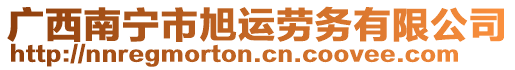 广西南宁市旭运劳务有限公司
http://nnregmorton.cn.coovee.com